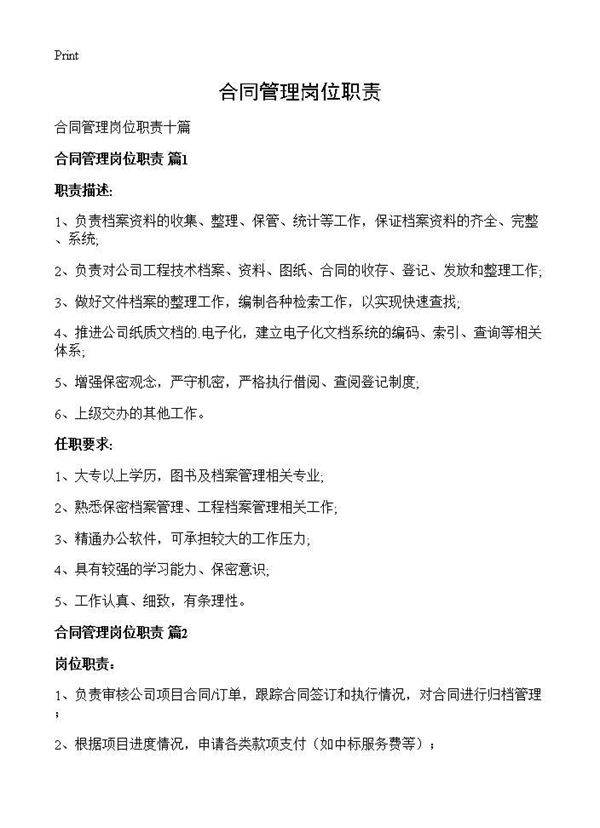 Print

合同管理岗位职责

合同管理岗位职责十篇

合同管理岗位职责 篇1

职责描述:

1、负责档案资料的收集、整理、保管、统计等工作，保证档案资料的齐全、完整、系统;

2、负责对公司工程技术档案、资料、图纸、合同的收存、登记、发放和整理工作;

3、做好文件档案的整理工作，编制各种检索工作，以实现快速查找;

4、推进公司纸质文档的.电子化，建立电子化文档系统的编码、索引、查询等相关体系;

5、增强保密观念，严守机密，严格执行借阅、查阅登记制度;

6、上级交办的其他工作。

任职要求:

1、大专以上学历，图书及档案管理相关专业;

2、熟悉保密档案管理、工程档案管理相关工作;

3、精通办公软件，可承担较大的工作压力;

4、具有较强的学习能力、保密意识;

5、工作认真、细致，有条理性。

合同管理岗位职责 篇2

岗位职责:

1、负责审核公司项目合同/订单，跟踪合同签订和执行情况，对合同进行归档管理;

2、根据项目进度情况，申请各类款项支付（如中标服务费等）;